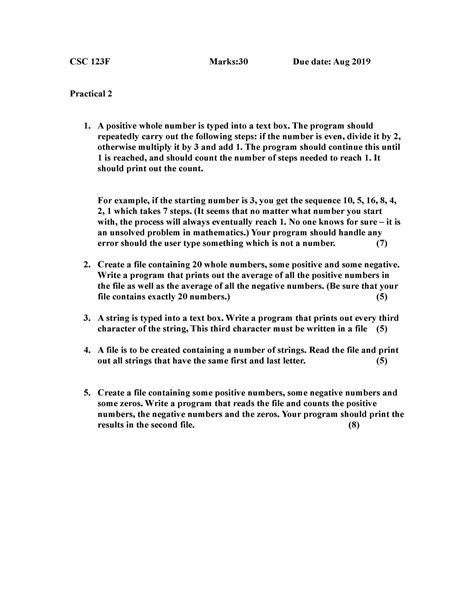 CSC 123F Marks:30 Due date: Aug 2019

Practical 2

1. A positive whole number is typed into a text box. The program should repeatedly carry out the following steps: if the number is even, divide it by 2, otherwise multiply it by 3 and add 1. The program should continue this until 1 is reached, and should count the number of steps needed to reach 1. It should print out the count.

For example, if the starting number is 3, you get the sequence 10, 5, 16, 8, 4, 2, 1 which takes 7 steps. (It seems that no matter what number you start with, the process will always eventually reach 1. No one knows for sure – it is an unsolved problem in mathematics.) Your program should handle any error should the user type something which is not a number. (7)

2. Create a file containing 20 whole numbers, some positive and some negative. Write a program that prints out the average of all the positive numbers in the file as well as the average of all the negative numbers. (Be sure that your file contains exactly 20 numbers.) (5)

3. A string is typed into a text box. Write a program that prints out every third character of the string, This third character must be written in a file (5)

4. A file is to be created containing a number of strings. Read the file and print out all strings that have the same first and last letter. (5)

5. Create a file containing some positive numbers, some negative numbers and some zeros. Write a program that reads the file and counts the positive numbers, the negative numbers and the zeros. Your program should print the results in the second file. (8)